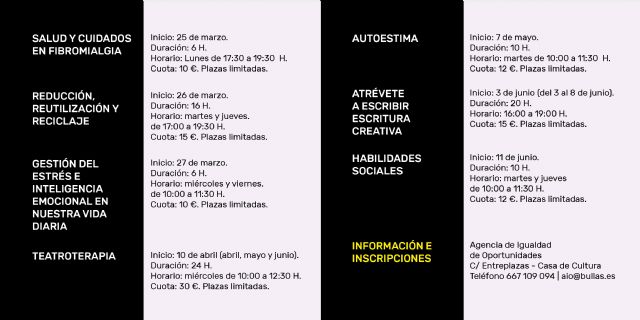 SALUD Y CUIDADOS EN FIBROMIALGIA

Inicio: 25 de marzo.
Duración: 6 H.
Horario: Lunes de 17:30 a 19:30 H.
Cuota: 10 €. Plazas limitadas.

REDUCCIÓN, REUTILIZACIÓN Y RECICLAJE

Inicio: 26 de marzo.
Duración: 16 H.
Horario: martes y jueves. de 17:00 a 19:30 H.
Cuota: 15 €. Plazas limitadas.

GESTIÓN DEL ESTRÉS E INTELIGENCIA EMOCIONAL EN NUESTRA VIDA DIARIA

Inicio: 27 de marzo.
Duración: 6 H.
Horario: miércoles y viernes. de 10:00 a 11:30 H.
Cuota: 10 €. Plazas limitadas.

TEATROTERAPIA

Inicio: 10 de abril (abril, mayo y junio).
Duración: 24 H.
Horario: miércoles de 10:00 a 12:30 H.
Cuota: 30 €. Plazas limitadas.

AUTOESTIMA

Inicio: 7 de mayo.
Duración: 10 H.
Horario: martes de 10:00 a 11:30 H.
Cuota: 12 €. Plazas limitadas.

ATRÉVETE A ESCRIBIR ESCRITURA CREATIVA

Inicio: 3 de junio (del 3 al 8 de junio).
Duración: 20 H.
Horario: 16:00 a 19:00 H.
Cuota: 15 €. Plazas limitadas.

HABILIDADES SOCIALES

Inicio: 11 de junio.
Duración: 10 H.
Horario: martes y jueves de 10:00 a 11:30 H.
Cuota: 12 €. Plazas limitadas.

INFORMACIÓN E INSCRIPCIONES

Agencia de Igualdad de Oportunidades
C/ Entreplazas - Casa de Cultura
Teléfono 667 109 094 | aio@bullas.es